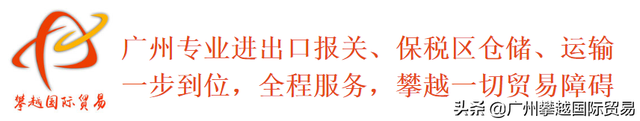 攀越国际贸易

广州专业进出口报关、保税区仓储、运输
一步到位，全程服务，攀越一切贸易障碍

头条 @广州攀越国际贸易